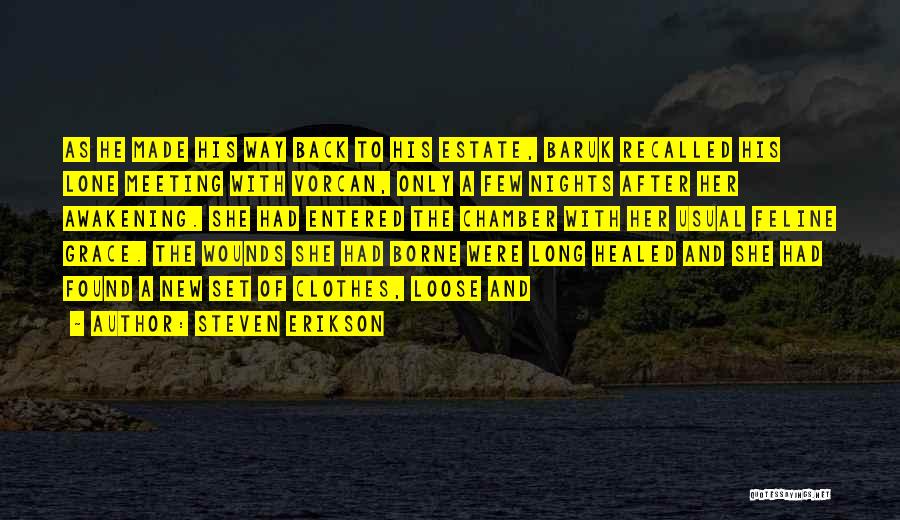 AS HE MADE HIS WAY BACK TO HIS ESTATE, BARUK RECALLED HIS LONE MEETING WITH VORCAN, ONLY A FEW NIGHTS AFTER HER AWAKENING. SHE HAD ENTERED THE CHAMBER WITH HER USUAL FELINE GRACE. THE WOUNDS SHE HAD BORNE WERE LONG HEALED AND SHE HAD FOUND A NEW SET OF CLOTHES, LOOSE AND

- AUTHOR: STEVEN ERIKSON

QUOTESSAYINGS.NET